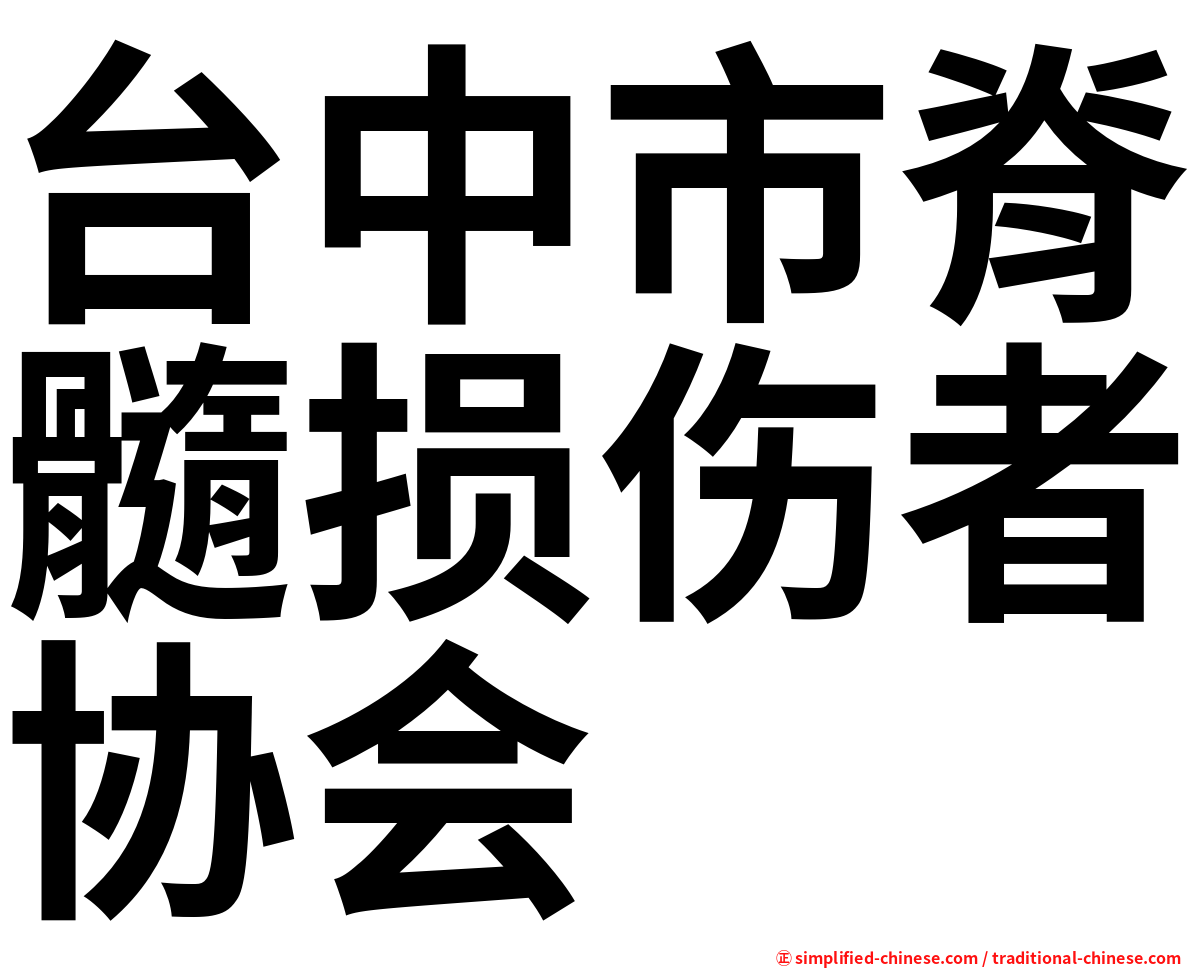 台中市脊髓损伤者协会

㊣ simplified-chinese.com / traditional-chinese.com